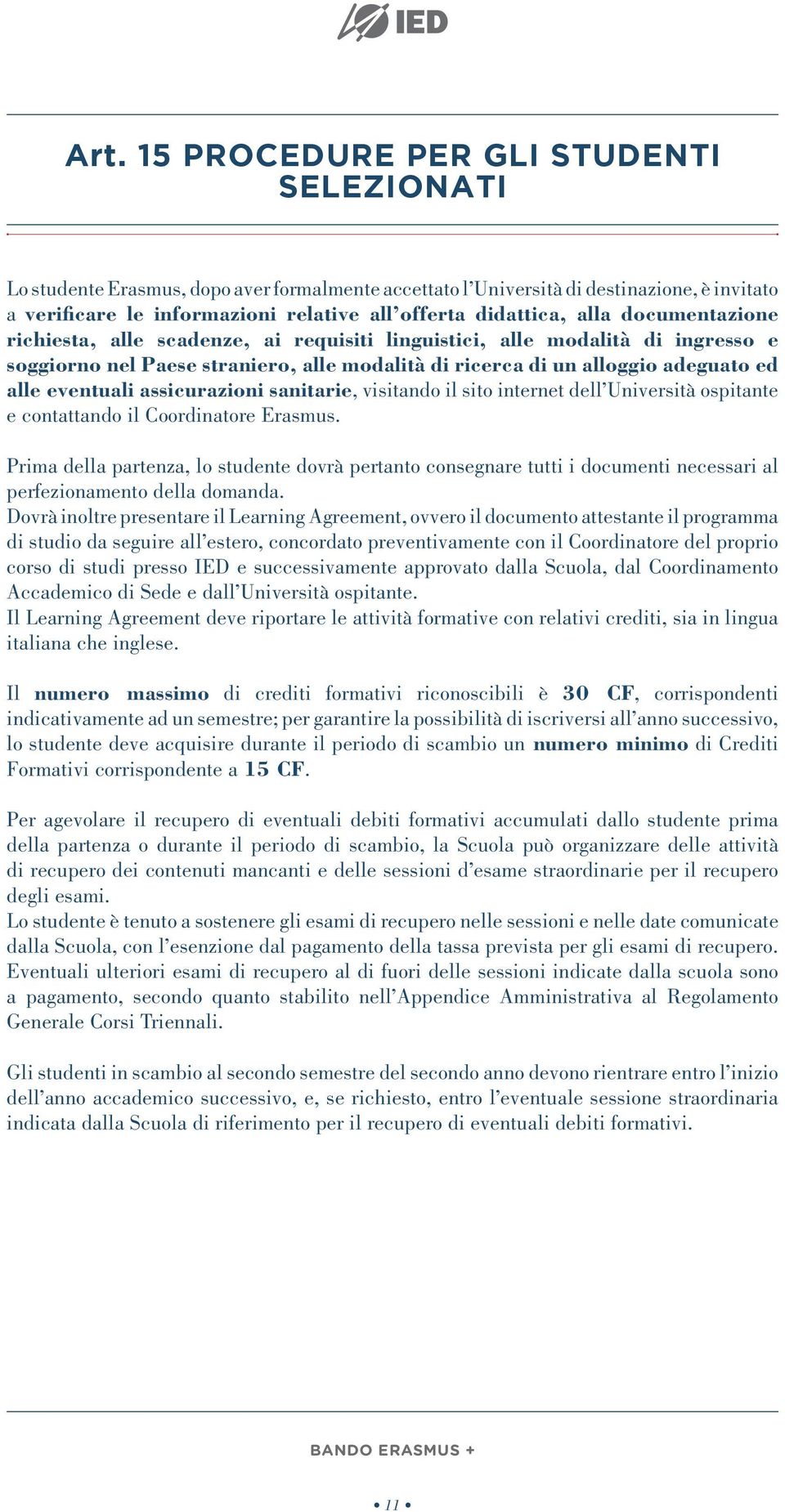 IED

Art. 15 PROCEDURE PER GLI STUDENTI SELEZIONATI

Lo studente Erasmus, dopo aver formalmente accettato l'Università di destinazione, è invitato a verificare le informazioni relative all'offerta didattica, alla documentazione richiesta, alle scadenze, ai requisiti linguistici, alle modalità di ingresso e soggiorno nel Paese straniero, alle modalità di ricerca di un alloggio adeguato ed alle eventuali assicurazioni sanitarie, visitando il sito internet dell'Università ospitante e contattando il Coordinatore Erasmus.

Prima della partenza, lo studente dovrà pertanto consegnare tutti i documenti necessari al perfezionamento della domanda.
Dovrà inoltre presentare il Learning Agreement, ovvero il documento attestante il programma di studio da seguire all'estero, concordato preventivamente con il Coordinatore del proprio corso di studi presso IED e successivamente approvato dalla Scuola, dal Coordinamento Accademico di Sede e dall'Università ospitante.
Il Learning Agreement deve riportare le attività formative con relativi crediti, sia in lingua italiana che inglese.

Il numero massimo di crediti formativi riconoscibili è 30 CF, corrispondenti indicativamente ad un semestre; per garantire la possibilità di iscriversi all'anno successivo, lo studente deve acquisire durante il periodo di scambio un numero minimo di Crediti Formativi corrispondente a 15 CF.

Per agevolare il recupero di eventuali debiti formativi accumulati dallo studente prima della partenza o durante il periodo di scambio, la Scuola può organizzare delle attività di recupero dei contenuti mancanti e delle sessioni d'esame straordinarie per il recupero degli esami.
Lo studente è tenuto a sostenere gli esami di recupero nelle sessioni e nelle date comunicate dalla Scuola, con l'esenzione dal pagamento della tassa prevista per gli esami di recupero. Eventuali ulteriori esami di recupero al di fuori delle sessioni indicate dalla scuola sono a pagamento, secondo quanto stabilito nell'Appendice Amministrativa al Regolamento Generale Corsi Triennali.

Gli studenti in scambio al secondo semestre del secondo anno devono rientrare entro l'inizio dell'anno accademico successivo, e, se richiesto, entro l'eventuale sessione straordinaria indicata dalla Scuola di riferimento per il recupero di eventuali debiti formativi.

BANDO ERASMUS +

• 11 •